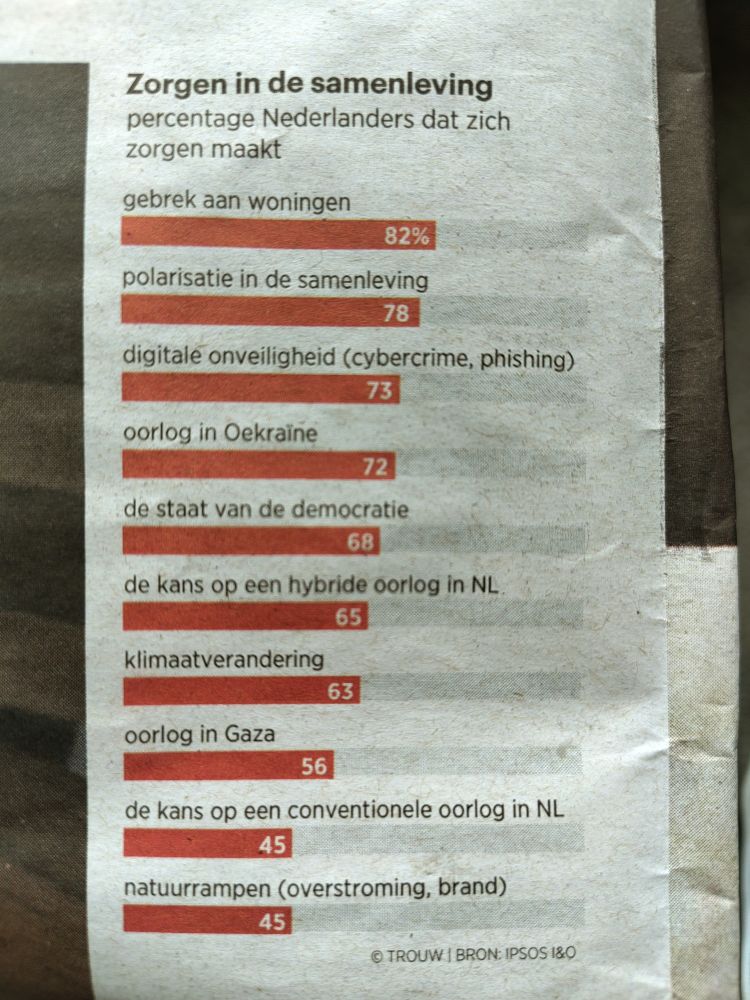 Zorgen in de samenleving
percentage Nederlanders dat zich zorgen maakt

gebrek aan woningen
82%

polarisatie in de samenleving
78

digitale onveiligheid (cybercrime, phishing)
73

oorlog in Oekraïne
72

de staat van de democratie
68

de kans op een hybride oorlog in NL
65

klimaatverandering
63

oorlog in Gaza
56

de kans op een conventionele oorlog in NL
45

natuurrampen (overstroming, brand)
45

© TROUW | BRON: IPSOS I&O